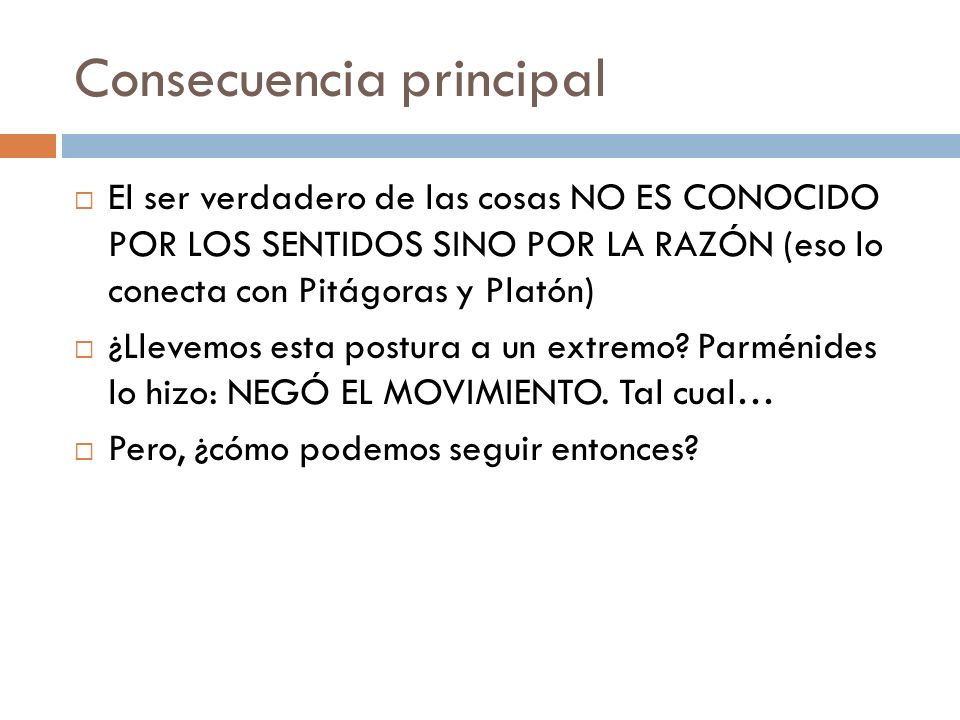 Consecuencia principal

□ El ser verdadero de las cosas NO ES CONOCIDO POR LOS SENTIDOS SINO POR LA RAZÓN (eso lo conecta con Pitágoras y Platón)

□ ¿Llevemos esta postura a un extremo? Parménides lo hizo: NEGÓ EL MOVIMIENTO. Tal cual…

□ Pero, ¿cómo podemos seguir entonces?